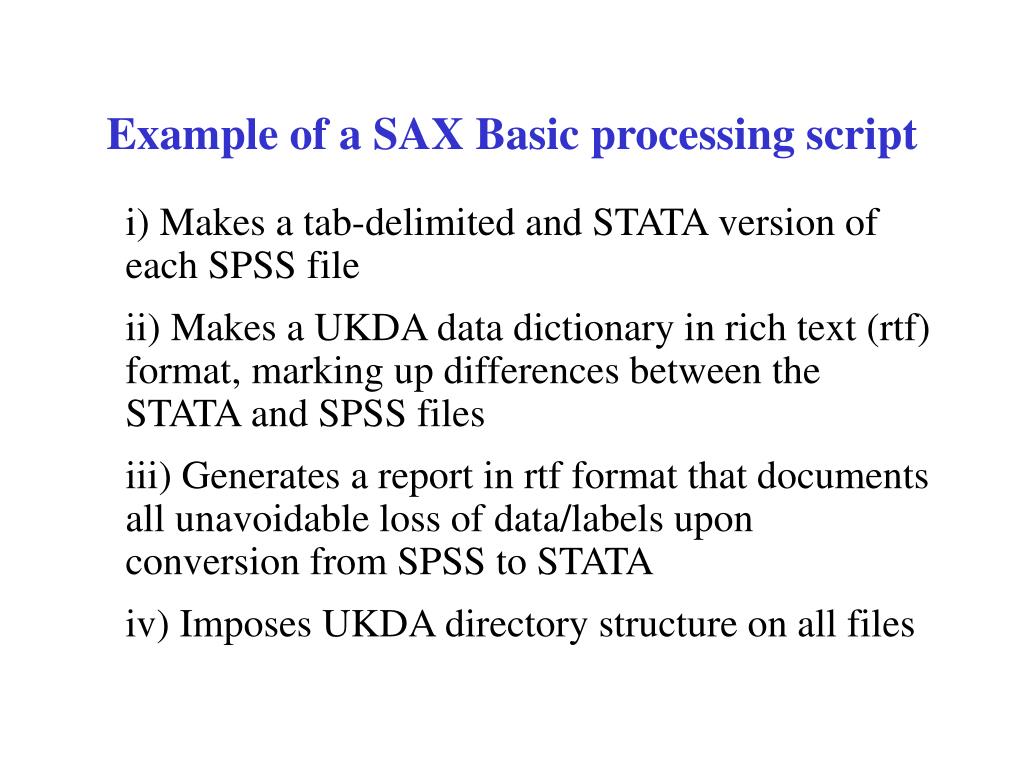 Example of a SAX Basic processing script

i) Makes a tab-delimited and STATA version of each SPSS file

ii) Makes a UKDA data dictionary in rich text (rtf) format, marking up differences between the STATA and SPSS files

iii) Generates a report in rtf format that documents all unavoidable loss of data/labels upon conversion from SPSS to STATA

iv) Imposes UKDA directory structure on all files